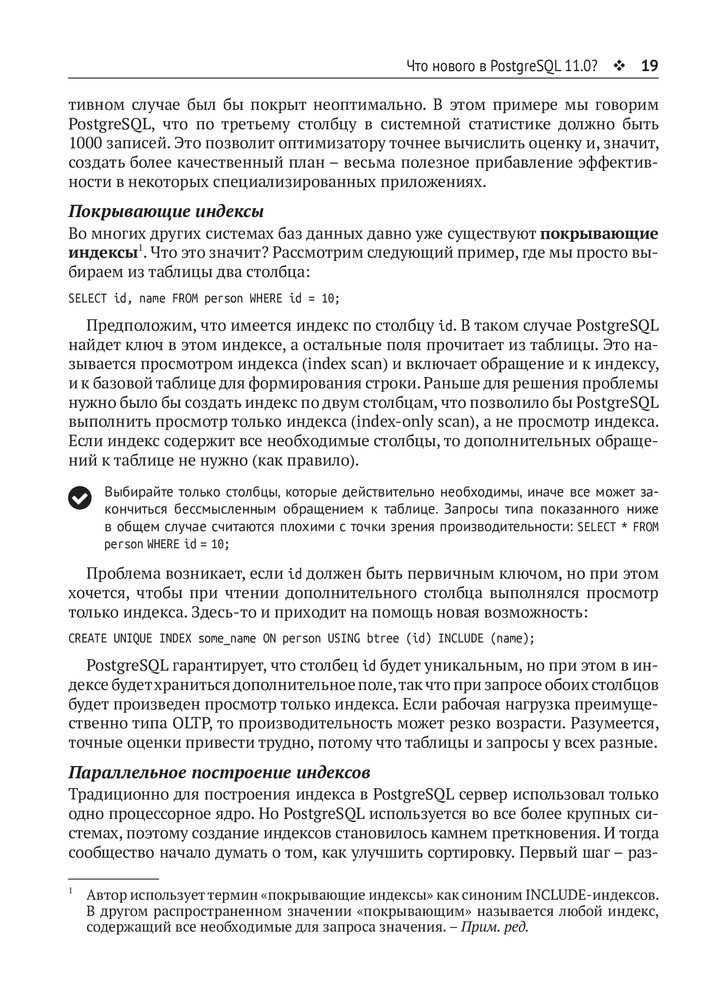 Что нового в PostgreSQL 11.0? ❖ 19

тивном случае был бы покрыт неоптимально. В этом примере мы говорим PostgreSQL, что по третьему столбцу в системной статистике должно быть 1000 записей. Это позволит оптимизатору точнее вычислить оценку и, значит, создать более качественный план – весьма полезное прибавление эффективности в некоторых специализированных приложениях.

Покрывающие индексы

Во многих других системах баз данных давно уже существуют покрывающие индексы$^1$. Что это значит? Рассмотрим следующий пример, где мы просто выбираем из таблицы два столбца:

SELECT id, name FROM person WHERE id = 10;

Предположим, что имеется индекс по столбцу id. В таком случае PostgreSQL найдет ключ в этом индексе, а остальные поля прочитает из таблицы. Это называется просмотром индекса (index scan) и включает обращение и к индексу, и к базовой таблице для формирования строки. Раньше для решения проблемы нужно было бы создать индекс по двум столбцам, что позволило бы PostgreSQL выполнить просмотр только индекса (index-only scan), а не просмотр индекса. Если индекс содержит все необходимые столбцы, то дополнительных обращений к таблице не нужно (как правило).

Выбирайте только столбцы, которые действительно необходимы, иначе все может закончиться бессмысленным обращением к таблице. Запросы типа показанного ниже в общем случае считаются плохими с точки зрения производительности: SELECT * FROM person WHERE id = 10;

Проблема возникает, если id должен быть первичным ключом, но при этом хочется, чтобы при чтении дополнительного столбца выполнялся просмотр только индекса. Здесь-то и приходит на помощь новая возможность:

CREATE UNIQUE INDEX some_name ON person USING btree (id) INCLUDE (name);

PostgreSQL гарантирует, что столбец id будет уникальным, но при этом в индексе будет храниться дополнительное поле, так что при запросе обоих столбцов будет произведен просмотр только индекса. Если рабочая нагрузка преимущественно типа OLTP, то производительность может резко возрасти. Разумеется, точные оценки привести трудно, потому что таблицы и запросы у всех разные.

Параллельное построение индексов

Традиционно для построения индекса в PostgreSQL сервер использовал только одно процессорное ядро. Но PostgreSQL используется во все более крупных системах, поэтому создание индексов становилось камнем преткновения. И тогда сообщество начало думать о том, как улучшить сортировку. Первый шаг – раз-

$^1$ Автор использует термин «покрывающие индексы» как синоним INCLUDE-индексов. В другом распространенном значении «покрывающим» называется любой индекс, содержащий все необходимые для запроса значения. – Прим. ред.